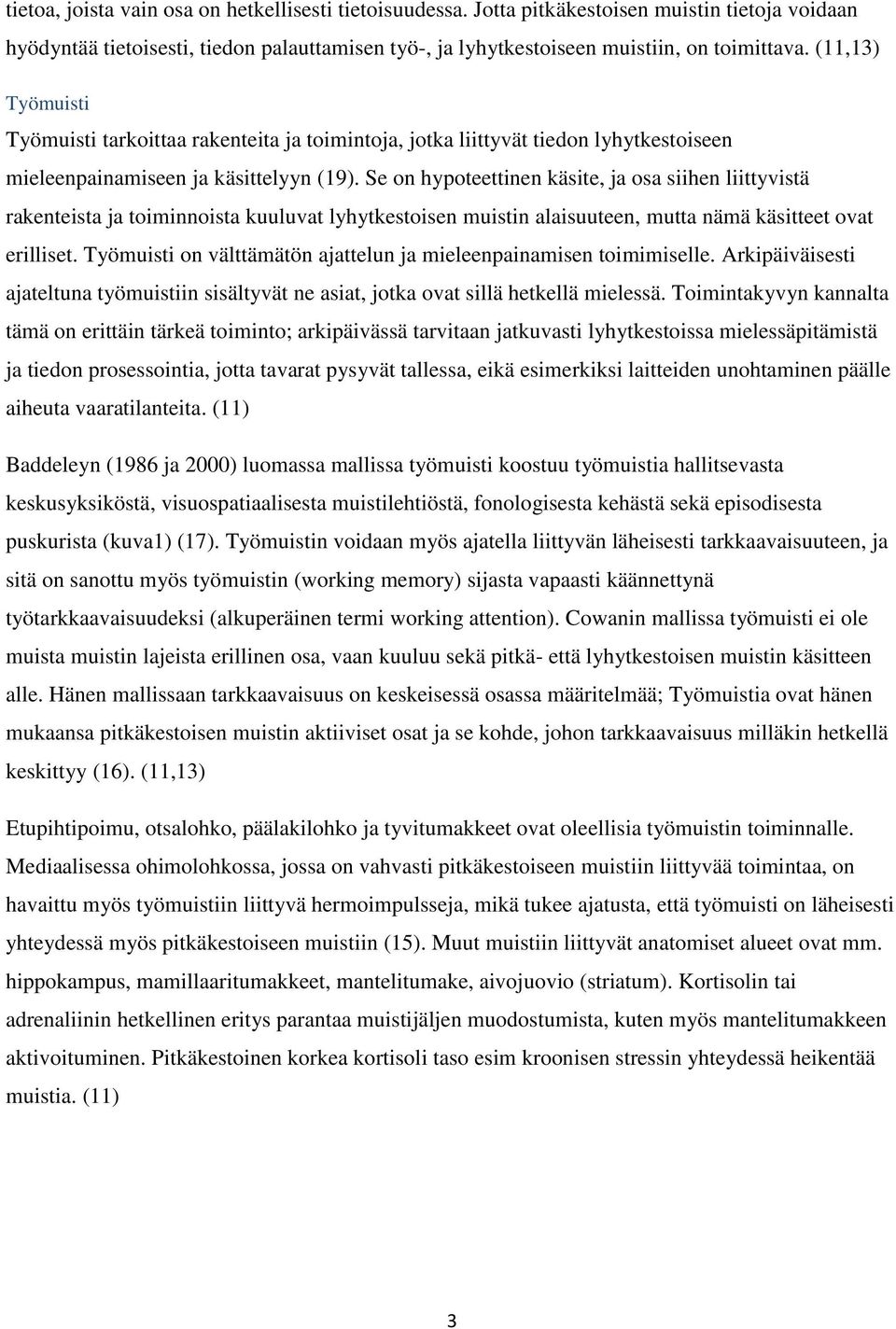 tietoa, joista vain osa on hetkellisesti tietoisuudessa. Jotta pitkäkestoisen muistin tietoja voidaan hyödyntää tietoisesti, tiedon palauttamisen työ-, ja lyhytkestoiseen muistiin, on toimittava. (11,13)

Työmuisti

Työmuisti tarkoittaa rakenteita ja toimintoja, jotka liittyvät tiedon lyhytkestoiseen mieleenpainamiseen ja käsittelyyn (19). Se on hypoteettinen käsite, ja osa siihen liittyvistä rakenteista ja toiminnoista kuuluvat lyhytkestoisen muistin alaisuuteen, mutta nämä käsitteet ovat erilliset. Työmuisti on välttämätön ajattelun ja mieleenpainamisen toimimiselle. Arkipäiväisesti ajateltuna työmuistiin sisältyvät ne asiat, jotka ovat sillä hetkellä mielessä. Toimintakyvyn kannalta tämä on erittäin tärkeä toiminto; arkipäivässä tarvitaan jatkuvasti lyhytkestoissa mielessäpitämistä ja tiedon prosessointia, jotta tavarat pysyvät tallessa, eikä esimerkiksi laitteiden unohtaminen päälle aiheuta vaaratilanteita. (11)

Baddeleyn (1986 ja 2000) luomassa mallissa työmuisti koostuu työmuistia hallitsevasta keskusyksiköstä, visuospatiaalisesta muistilehtiöstä, fonologisesta kehästä sekä episodisesta puskurista (kuva1) (17). Työmuistin voidaan myös ajatella liittyvän läheisesti tarkkaavaisuuteen, ja sitä on sanottu myös työmuistin (working memory) sijasta vapaasti käännettynä työtarkkaavaisuudeksi (alkuperäinen termi working attention). Cowanin mallissa työmuisti ei ole muista muistin lajeista erillinen osa, vaan kuuluu sekä pitkä- että lyhytkestoisen muistin käsitteen alle. Hänen mallissaan tarkkaavaisuus on keskeisessä osassa määritelmää; Työmuistia ovat hänen mukaansa pitkäkestoisen muistin aktiiviset osat ja se kohde, johon tarkkaavaisuus milläkin hetkellä keskittyy (16). (11,13)

Etupihtipoimu, otsalohko, päälakilohko ja tyvitumakkeet ovat oleellisia työmuistin toiminnalle. Mediaalisessa ohimolohkossa, jossa on vahvasti pitkäkestoiseen muistiin liittyvää toimintaa, on havaittu myös työmuistiin liittyvä hermoimpulsseja, mikä tukee ajatusta, että työmuisti on läheisesti yhteydessä myös pitkäkestoiseen muistiin (15). Muut muistiin liittyvät anatomiset alueet ovat mm. hippokampus, mamillaaritumakkeet, mantelitumake, aivojuovio (striatum). Kortisolin tai adrenaliinin hetkellinen eritys parantaa muistijäljen muodostumista, kuten myös mantelitumakkeen aktivoituminen. Pitkäkestoinen korkea kortisoli taso esim kroonisen stressin yhteydessä heikentää muistia. (11)

3